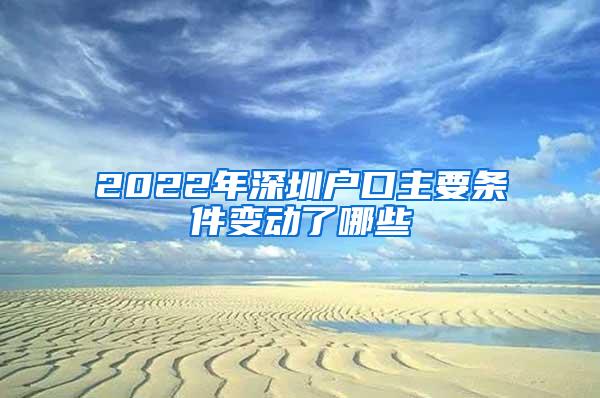 2022年深圳户口主要条件变动了哪些